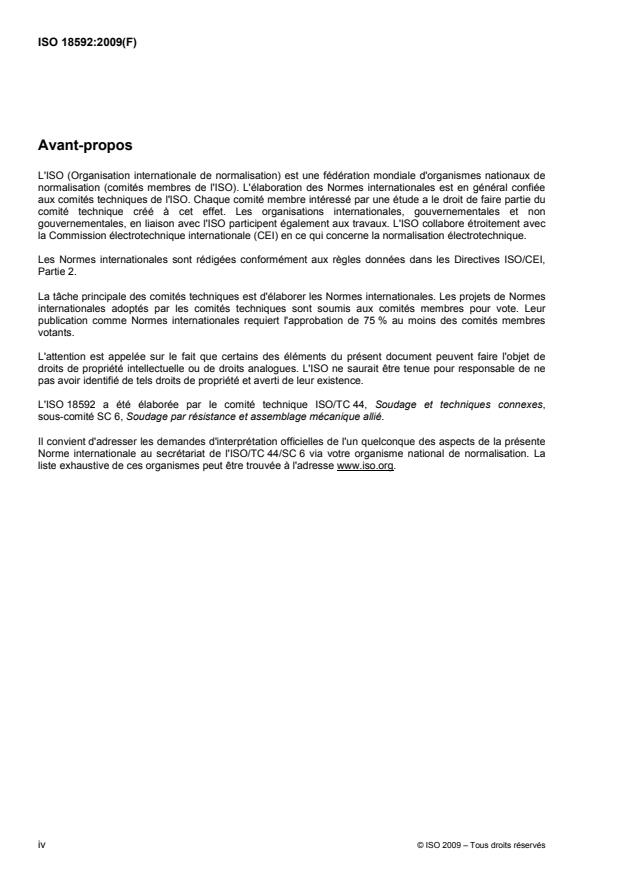 ISO 18592:2009(F)

Avant-propos

L'ISO (Organisation internationale de normalisation) est une fédération mondiale d'organismes nationaux de normalisation (comités membres de l'ISO). L'élaboration des Normes internationales est en général confiée aux comités techniques de l'ISO. Chaque comité membre intéressé par une étude a le droit de faire partie du comité technique créé à cet effet. Les organisations internationales, gouvernementales et non gouvernementales, en liaison avec l'ISO participent également aux travaux. L'ISO collabore étroitement avec la Commission électrotechnique internationale (CEI) en ce qui concerne la normalisation électrotechnique.

Les Normes internationales sont rédigées conformément aux règles données dans les Directives ISO/CEI, Partie 2.

La tâche principale des comités techniques est d'élaborer les Normes internationales. Les projets de Normes internationales adoptés par les comités techniques sont soumis aux comités membres pour vote. Leur publication comme Normes internationales requiert l'approbation de 75 % au moins des comités membres votants.

L'attention est appelée sur le fait que certains des éléments du présent document peuvent faire l'objet de droits de propriété intellectuelle ou de droits analogues. L'ISO ne saurait être tenue pour responsable de ne pas avoir identifié de tels droits de propriété et averti de leur existence.

L'ISO 18592 a été élaborée par le comité technique ISO/TC 44, Soudage et techniques connexes, sous-comité SC 6, Soudage par résistance et assemblage mécanique allié.

Il convient d'adresser les demandes d'interprétation officielles de l'un quelconque des aspects de la présente Norme internationale au secrétariat de l'ISO/TC 44/SC 6 via votre organisme national de normalisation. La liste exhaustive de ces organismes peut être trouvée à l'adresse www.iso.org.

iv

© ISO 2009 – Tous droits réservés